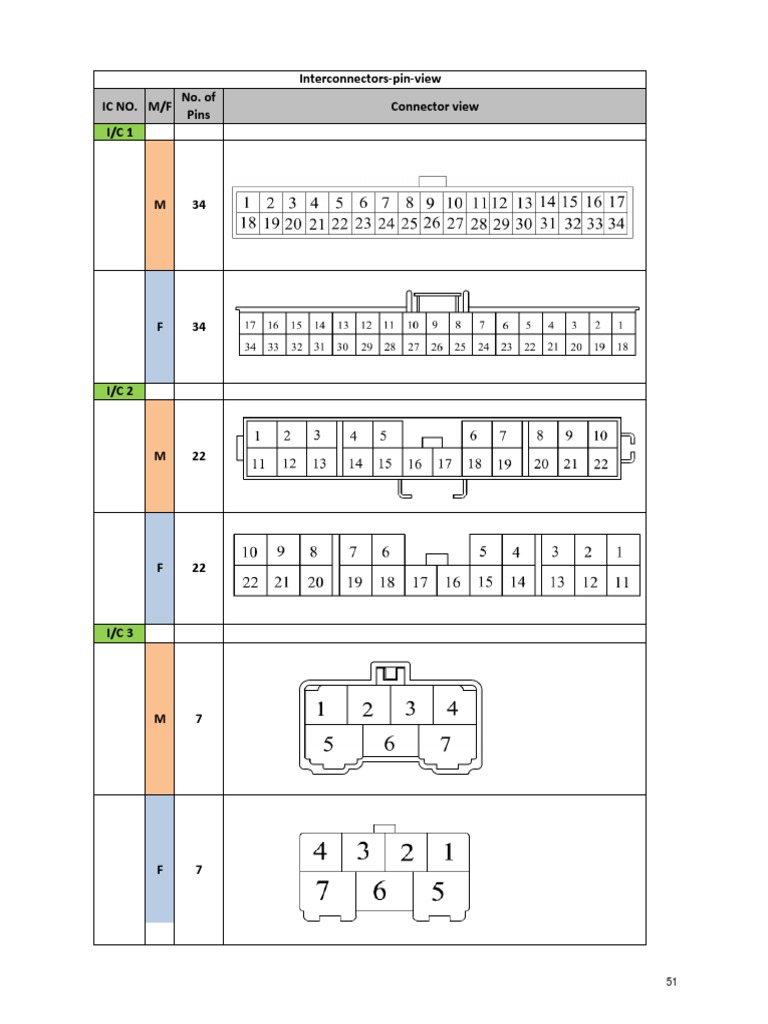 Interconnectors-pin-view

| IC NO. | M/F | No. of Pins | Connector view |
|---|---|---|---|
| I/C 1 | | | |
| | M | 34 | 1 2 3 4 5 6 7 8 9 10 11 12 13 14 15 16 17 18 19 20 21 22 23 24 25 26 27 28 29 30 31 32 33 34 |
| | F | 34 | 17 16 15 14 13 12 11 10 9 8 7 6 5 4 3 2 1 34 33 32 31 30 29 28 27 26 25 24 23 22 21 20 19 18 |
| I/C 2 | | | |
| | M | 22 | 1 2 3 4 5 6 7 8 9 10 11 12 13 14 15 16 17 18 19 20 21 22 |
| | F | 22 | 10 9 8 7 6 5 4 3 2 1 22 21 20 19 18 17 16 15 14 13 12 11 |
| I/C 3 | | | |
| | M | 7 | 1 2 3 4 5 6 7 |
| | F | 7 | 4 3 2 1 7 6 5 |

51